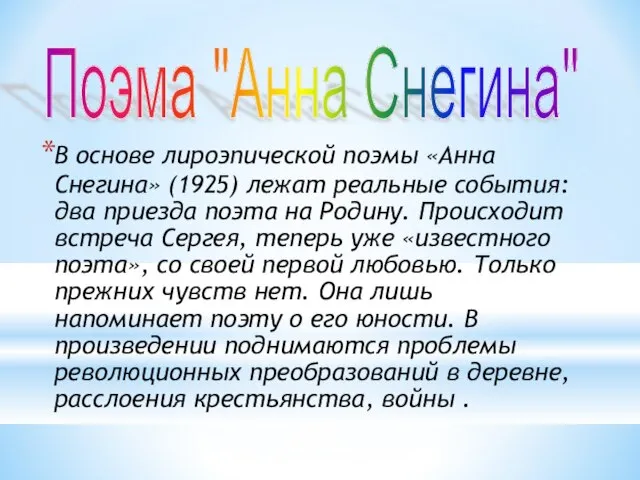 Поэма "Анна Снегина"

*В основе лироэпической поэмы «Анна Снегина» (1925) лежат реальные события: два приезда поэта на Родину. Происходит встреча Сергея, теперь уже «известного поэта», со своей первой любовью. Только прежних чувств нет. Она лишь напоминает поэту о его юности. В произведении поднимаются проблемы революционных преобразований в деревне, расслоения крестьянства, войны .